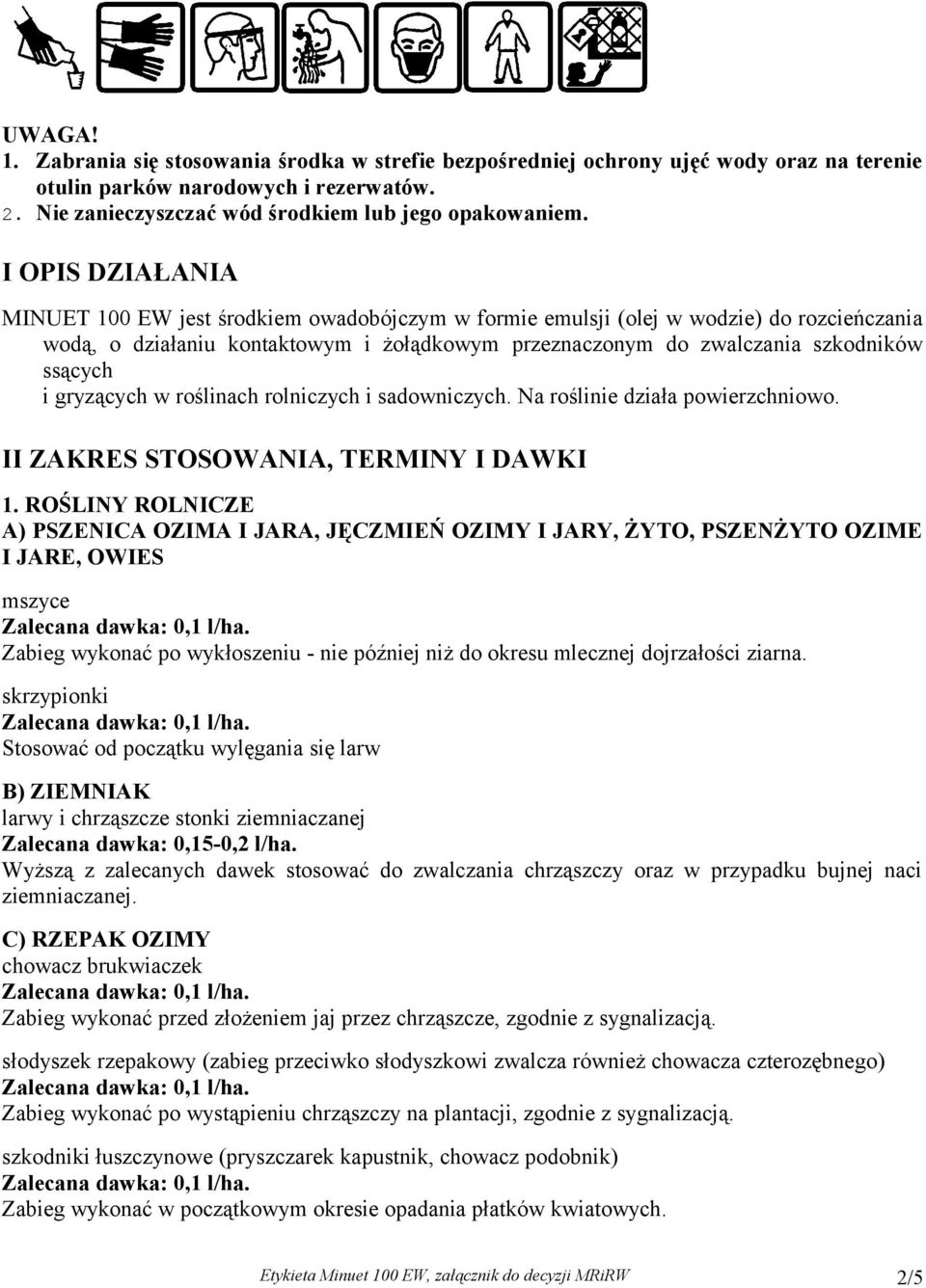 UWAGA!
1. Zabrania się stosowania środka w strefie bezpośredniej ochrony ujęć wody oraz na terenie otulin parków narodowych i rezerwatów.
2. Nie zanieczyszczać wód środkiem lub jego opakowaniem.

I OPIS DZIAŁANIA

MINUET 100 EW jest środkiem owadobójczym w formie emulsji (olej w wodzie) do rozcieńczania wodą, o działaniu kontaktowym i żołądkowym przeznaczonym do zwalczania szkodników ssących
i gryzących w roślinach rolniczych i sadowniczych. Na roślinie działa powierzchniowo.

II ZAKRES STOSOWANIA, TERMINY I DAWKI

1. ROŚLINY ROLNICZE
A) PSZENICA OZIMA I JARA, JĘCZMIEŃ OZIMY I JARY, ŻYTO, PSZENŻYTO OZIME I JARE, OWIES

mszyce
Zalecana dawka: 0,1 l/ha.
Zabieg wykonać po wykłoszeniu - nie później niż do okresu mlecznej dojrzałości ziarna.

skrzypionki
Zalecana dawka: 0,1 l/ha.
Stosować od początku wylęgania się larw

B) ZIEMNIAK
larwy i chrząszcze stonki ziemniaczanej
Zalecana dawka: 0,15-0,2 l/ha.
Wyższą z zalecanych dawek stosować do zwalczania chrząszczy oraz w przypadku bujnej naci ziemniaczanej.

C) RZEPAK OZIMY
chowacz brukwiaczek
Zalecana dawka: 0,1 l/ha.
Zabieg wykonać przed złożeniem jaj przez chrząszcze, zgodnie z sygnalizacją.

słodyszek rzepakowy (zabieg przeciwko słodyszkowi zwalcza również chowacza czterozębnego)
Zalecana dawka: 0,1 l/ha.
Zabieg wykonać po wystąpieniu chrząszczy na plantacji, zgodnie z sygnalizacją.

szkodniki łuszczynowe (pryszczarek kapustnik, chowacz podobnik)
Zalecana dawka: 0,1 l/ha.
Zabieg wykonać w początkowym okresie opadania płatków kwiatowych.

Etykieta Minuet 100 EW, załącznik do decyzji MRiRW 2/5